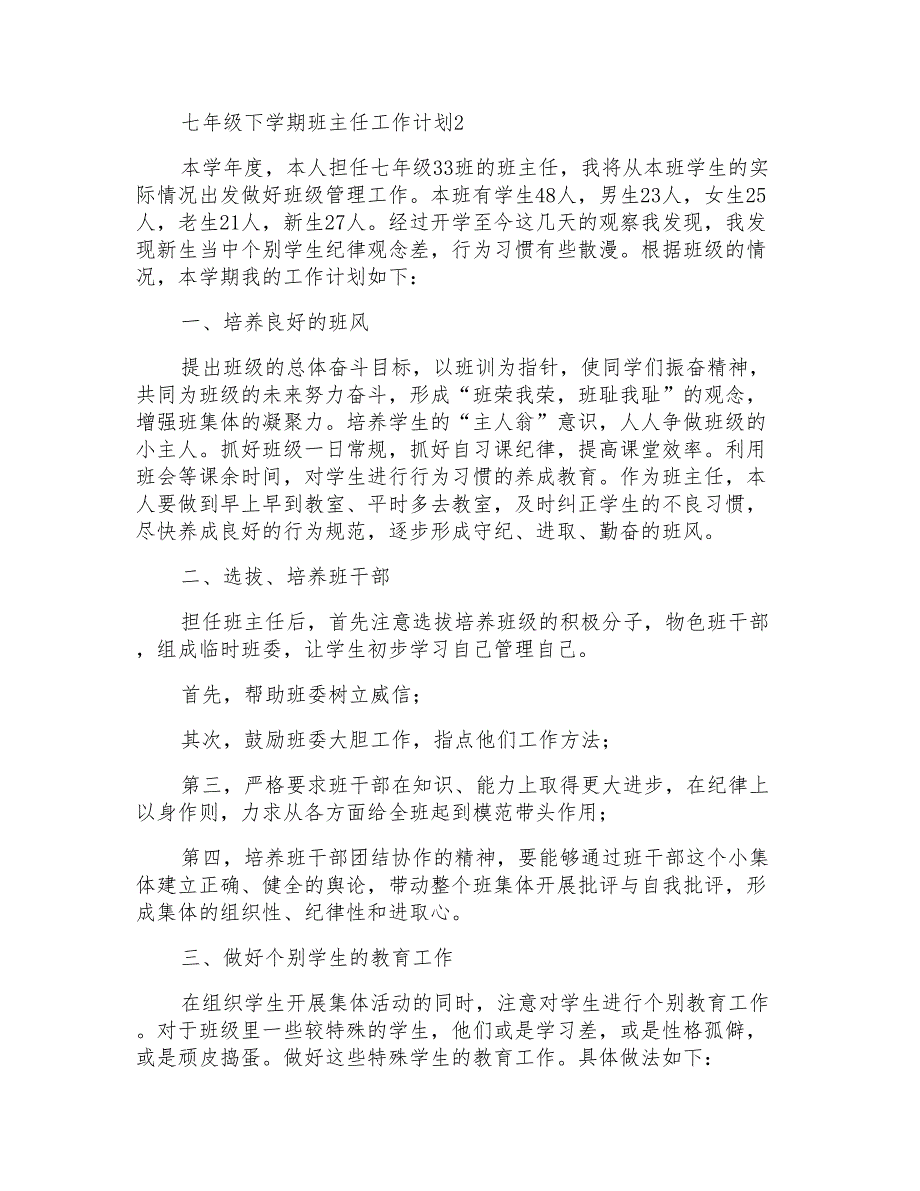 七年级下学期班主任工作计划2

本学年度，本人担任七年级33班的班主任，我将从本班学生的实际情况出发做好班级管理工作。本班有学生48人，男生23人，女生25人，老生21人，新生27人。经过开学至今这几天的观察我发现，我发现新生当中个别学生纪律观念差，行为习惯有些散漫。根据班级的情况，本学期我的工作计划如下：

一、培养良好的班风

提出班级的总体奋斗目标，以班训为指针，使同学们振奋精神，共同为班级的未来努力奋斗，形成“班荣我荣，班耻我耻”的观念，增强班集体的凝聚力。培养学生的“主人翁”意识，人人争做班级的小主人。抓好班级一日常规，抓好自习课纪律，提高课堂效率。利用班会等课余时间，对学生进行行为习惯的养成教育。作为班主任，本人要做到早上早到教室、平时多去教室，及时纠正学生的不良习惯，尽快养成良好的行为规范，逐步形成守纪、进取、勤奋的班风。

二、选拔、培养班干部

担任班主任后，首先注意选拔培养班级的积极分子，物色班干部，组成临时班委，让学生初步学习自己管理自己。

首先，帮助班委树立威信；

其次，鼓励班委大胆工作，指点他们工作方法；

第三，严格要求班干部在知识、能力上取得更大进步，在纪律上以身作则，力求从各方面给全班起到模范带头作用；

第四，培养班干部团结协作的精神，要能够通过班干部这个小集体建立正确、健全的舆论，带动整个班集体开展批评与自我批评，形成集体的组织性、纪律性和进取心。

三、做好个别学生的教育工作

在组织学生开展集体活动的同时，注意对学生进行个别教育工作。对于班级里一些较特殊的学生，他们或是学习差，或是性格孤僻，或是顽皮捣蛋。做好这些特殊学生的教育工作。具体做法如下：